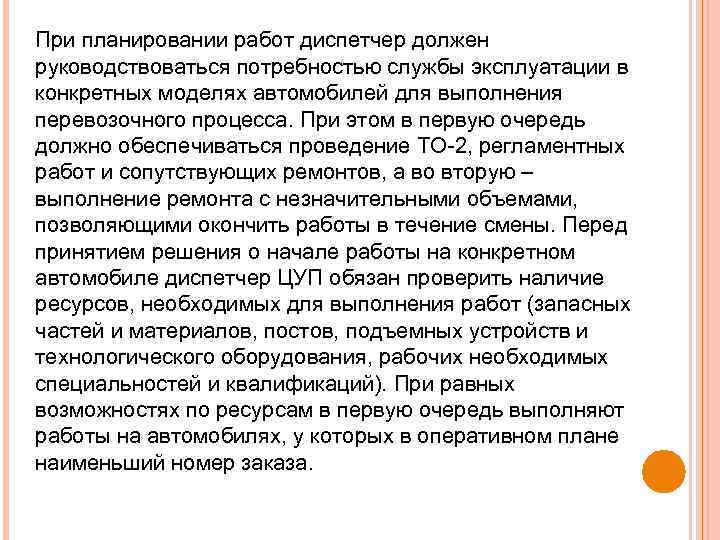 При планировании работ диспетчер должен руководствоваться потребностью службы эксплуатации в конкретных моделях автомобилей для выполнения перевозочного процесса. При этом в первую очередь должно обеспечиваться проведение ТО-2, регламентных работ и сопутствующих ремонтов, а во вторую – выполнение ремонта с незначительными объемами, позволяющими окончить работы в течение смены. Перед принятием решения о начале работы на конкретном автомобиле диспетчер ЦУП обязан проверить наличие ресурсов, необходимых для выполнения работ (запасных частей и материалов, постов, подъемных устройств и технологического оборудования, рабочих необходимых специальностей и квалификаций). При равных возможностях по ресурсам в первую очередь выполняют работы на автомобилях, у которых в оперативном плане наименьший номер заказа.